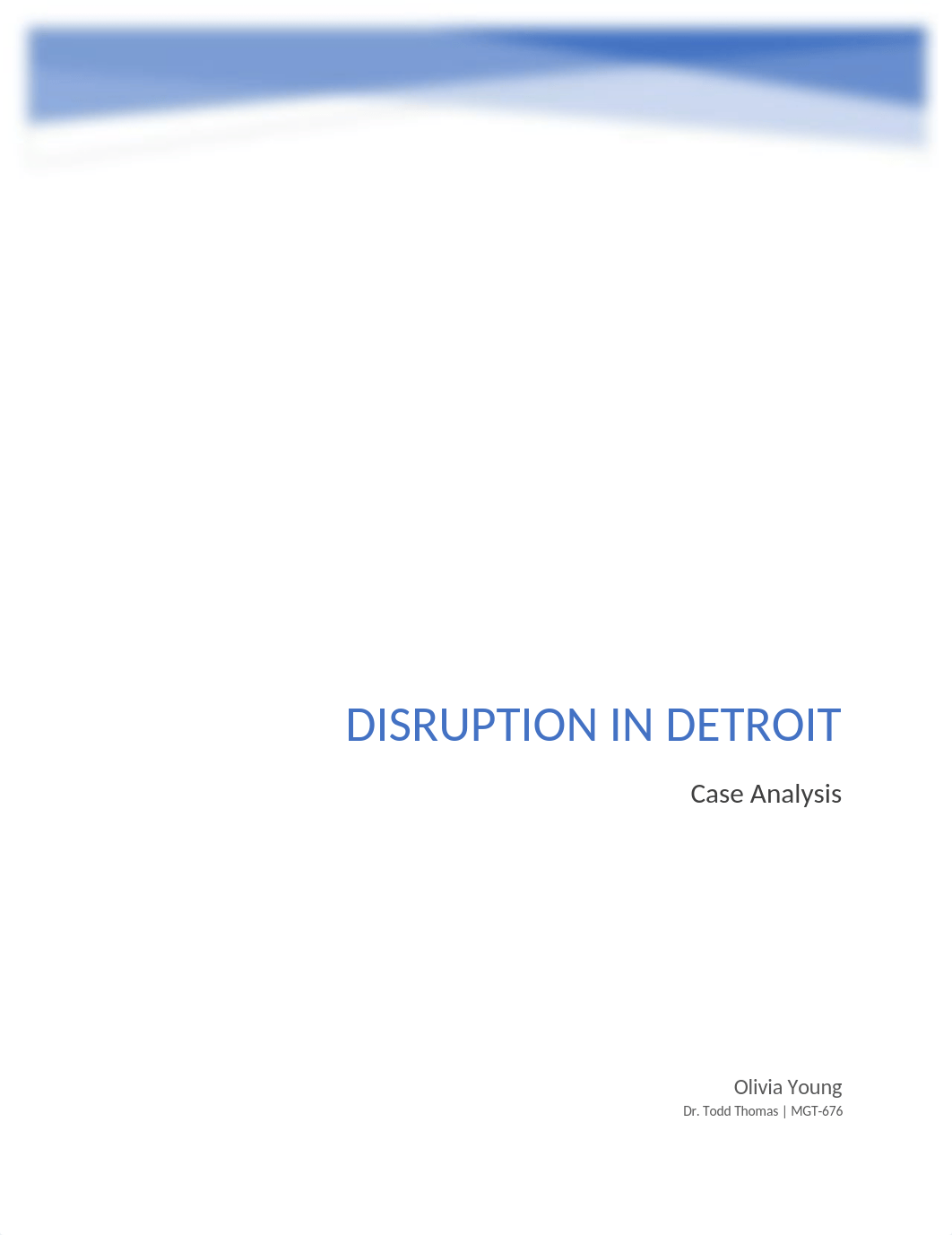 DISRUPTION IN DETROIT

Case Analysis

Olivia Young

Dr. Todd Thomas | MGT-676